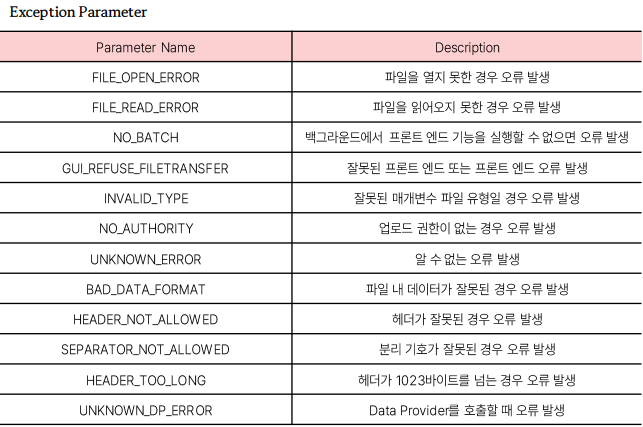 Exception Parameter

| Parameter Name | Description |
|---|---|
| FILE_OPEN_ERROR | 파일을 열지 못한 경우 오류 발생 |
| FILE_READ_ERROR | 파일을 읽어오지 못한 경우 오류 발생 |
| NO_BATCH | 백그라운드에서 프론트 엔드 기능을 실행할 수 없으면 오류 발생 |
| GUI_REFUSE_FILETRANSFER | 잘못된 프론트 엔드 또는 프론트 엔드 오류 발생 |
| INVALID_TYPE | 잘못된 매개변수 파일 유형일 경우 오류 발생 |
| NO_AUTHORITY | 업로드 권한이 없는 경우 오류 발생 |
| UNKNOWN_ERROR | 알 수 없는 오류 발생 |
| BAD_DATA_FORMAT | 파일 내 데이터가 잘못된 경우 오류 발생 |
| HEADER_NOT_ALLOWED | 헤더가 잘못된 경우 오류 발생 |
| SEPARATOR_NOT_ALLOWED | 분리 기호가 잘못된 경우 오류 발생 |
| HEADER_TOO_LONG | 헤더가 1023바이트를 넘는 경우 오류 발생 |
| UNKNOWN_DP_ERROR | Data Provider를 호출할 때 오류 발생 |